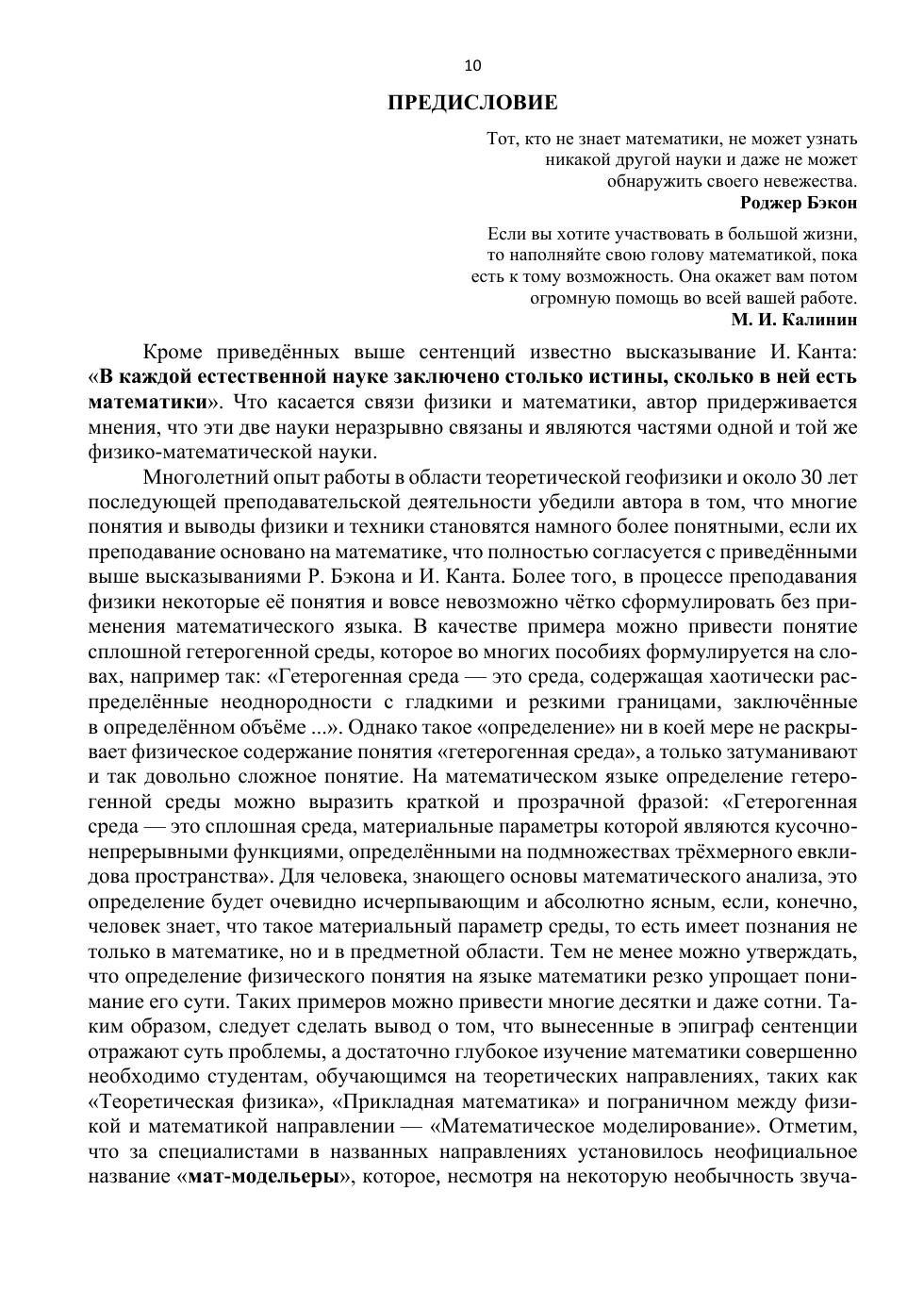 10

ПРЕДИСЛОВИЕ

Тот, кто не знает математики, не может узнать никакой другой науки и даже не может обнаружить своего невежества.
Роджер Бэкон

Если вы хотите участвовать в большой жизни, то наполняйте свою голову математикой, пока есть к тому возможность. Она окажет вам потом огромную помощь во всей вашей работе.
М. И. Калинин

Кроме приведённых выше сентенций известно высказывание И. Канта: «В каждой естественной науке заключено столько истины, сколько в ней есть математики». Что касается связи физики и математики, автор придерживается мнения, что эти две науки неразрывно связаны и являются частями одной и той же физико-математической науки.

Многолетний опыт работы в области теоретической геофизики и около 30 лет последующей преподавательской деятельности убедили автора в том, что многие понятия и выводы физики и техники становятся намного более понятными, если их преподавание основано на математике, что полностью согласуется с приведёнными выше высказываниями Р. Бэкона и И. Канта. Более того, в процессе преподавания физики некоторые её понятия и вовсе невозможно чётко сформулировать без применения математического языка. В качестве примера можно привести понятие сплошной гетерогенной среды, которое во многих пособиях формулируется на словах, например так: «Гетерогенная среда — это среда, содержащая хаотически распределённые неоднородности с гладкими и резкими границами, заключённые в определённом объёме ...». Однако такое «определение» ни в коей мере не раскрывает физическое содержание понятия «гетерогенная среда», а только затуманивают и так довольно сложное понятие. На математическом языке определение гетерогенной среды можно выразить краткой и прозрачной фразой: «Гетерогенная среда — это сплошная среда, материальные параметры которой являются кусочно-непрерывными функциями, определёнными на подмножествах трёхмерного евклидова пространства». Для человека, знающего основы математического анализа, это определение будет очевидно исчерпывающим и абсолютно ясным, если, конечно, человек знает, что такое материальный параметр среды, то есть имеет познания не только в математике, но и в предметной области. Тем не менее можно утверждать, что определение физического понятия на языке математики резко упрощает понимание его сути. Таких примеров можно привести многие десятки и даже сотни. Таким образом, следует сделать вывод о том, что вынесенные в эпиграф сентенции отражают суть проблемы, а достаточно глубокое изучение математики совершенно необходимо студентам, обучающимся на теоретических направлениях, таких как «Теоретическая физика», «Прикладная математика» и пограничном между физикой и математикой направлении — «Математическое моделирование». Отметим, что за специалистами в названных направлениях установилось неофициальное название «мат-модельеры», которое, несмотря на некоторую необычность звуча-